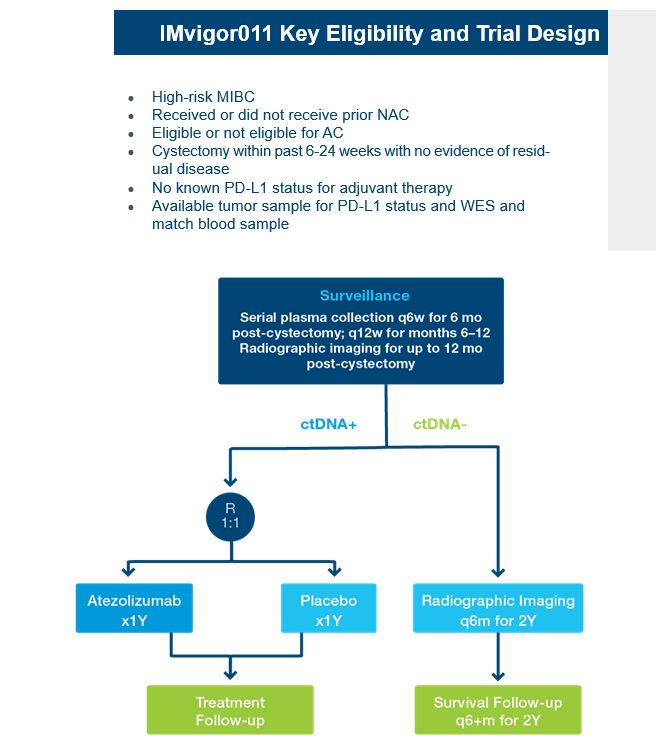 IMvigor011 Key Eligibility and Trial Design

- High-risk MIBC
- Received or did not receive prior NAC
- Eligible or not eligible for AC
- Cystectomy within past 6-24 weeks with no evidence of residual disease
- No known PD-L1 status for adjuvant therapy
- Available tumor sample for PD-L1 status and WES and match blood sample

Surveillance
Serial plasma collection q6w for 6 mo post-cystectomy; q12w for months 6–12
Radiographic imaging for up to 12 mo post-cystectomy

ctDNA+

ctDNA-

R
1:1

Atezolizumab
x1Y

Placebo
x1Y

Radiographic Imaging
q6m for 2Y

Treatment
Follow-up

Survival Follow-up
q6+m for 2Y